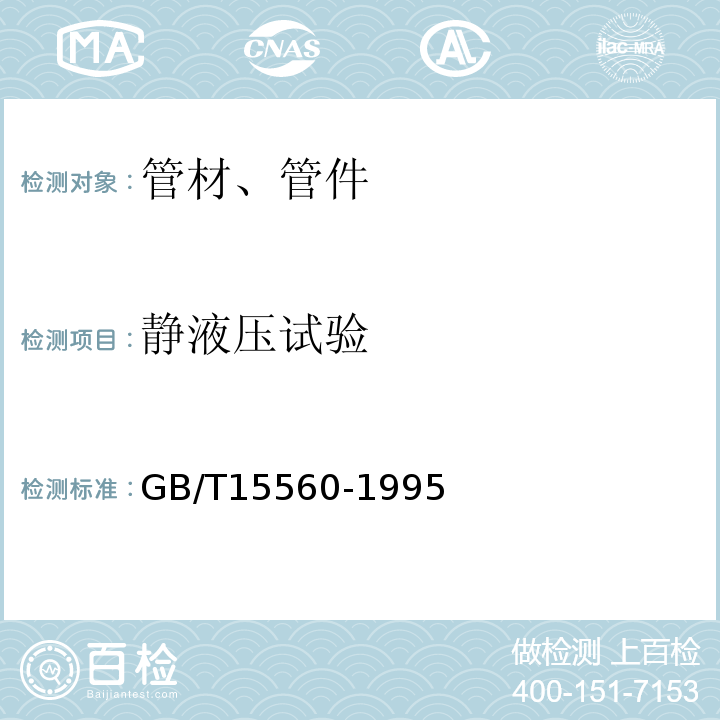 MA CNAS AL ilac-MRA

检测对象：管材、管件

检测项目：静液压试验

检测标准：GB/T15560-1995

百检
Baijiantest.com

做检测 上百检
400-151-7153